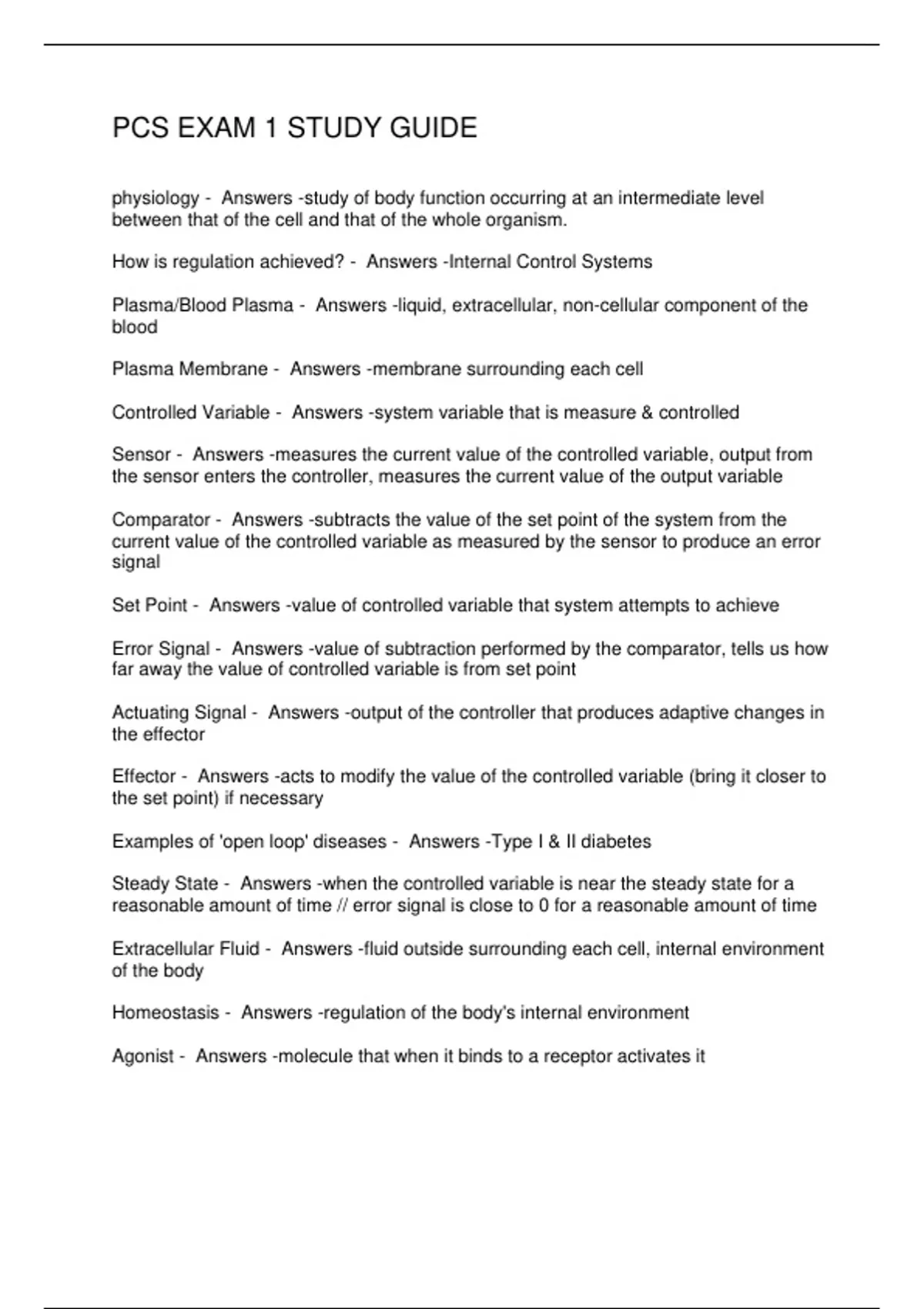 PCS EXAM 1 STUDY GUIDE

physiology - Answers -study of body function occurring at an intermediate level between that of the cell and that of the whole organism.

How is regulation achieved? - Answers -Internal Control Systems

Plasma/Blood Plasma - Answers -liquid, extracellular, non-cellular component of the blood

Plasma Membrane - Answers -membrane surrounding each cell

Controlled Variable - Answers -system variable that is measure & controlled

Sensor - Answers -measures the current value of the controlled variable, output from the sensor enters the controller, measures the current value of the output variable

Comparator - Answers -subtracts the value of the set point of the system from the current value of the controlled variable as measured by the sensor to produce an error signal

Set Point - Answers -value of controlled variable that system attempts to achieve

Error Signal - Answers -value of subtraction performed by the comparator, tells us how far away the value of controlled variable is from set point

Actuating Signal - Answers -output of the controller that produces adaptive changes in the effector

Effector - Answers -acts to modify the value of the controlled variable (bring it closer to the set point) if necessary

Examples of 'open loop' diseases - Answers -Type I & II diabetes

Steady State - Answers -when the controlled variable is near the steady state for a reasonable amount of time // error signal is close to 0 for a reasonable amount of time

Extracellular Fluid - Answers -fluid outside surrounding each cell, internal environment of the body

Homeostasis - Answers -regulation of the body's internal environment

Agonist - Answers -molecule that when it binds to a receptor activates it